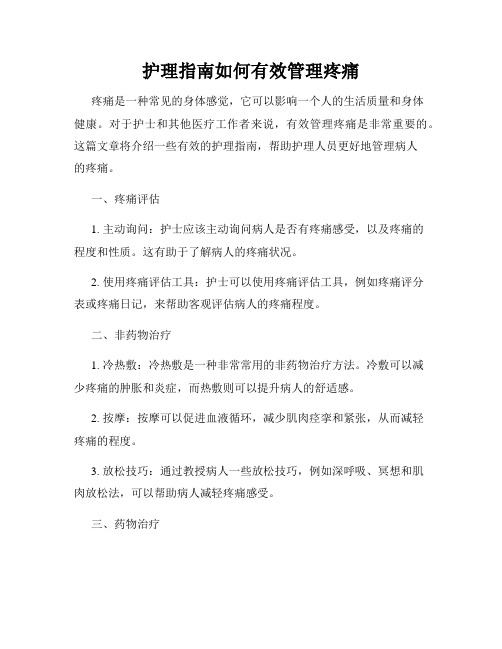 护理指南如何有效管理疼痛

疼痛是一种常见的身体感觉，它可以影响一个人的生活质量和身体健康。对于护士和其他医疗工作者来说，有效管理疼痛是非常重要的。这篇文章将介绍一些有效的护理指南，帮助护理人员更好地管理病人的疼痛。

一、疼痛评估

1. 主动询问：护士应该主动询问病人是否有疼痛感受，以及疼痛的程度和性质。这有助于了解病人的疼痛状况。

2. 使用疼痛评估工具：护士可以使用疼痛评估工具，例如疼痛评分表或疼痛日记，来帮助客观评估病人的疼痛程度。

二、非药物治疗

1. 冷热敷：冷热敷是一种非常常用的非药物治疗方法。冷敷可以减少疼痛的肿胀和炎症，而热敷则可以提升病人的舒适感。

2. 按摩：按摩可以促进血液循环，减少肌肉痉挛和紧张，从而减轻疼痛的程度。

3. 放松技巧：通过教授病人一些放松技巧，例如深呼吸、冥想和肌肉放松法，可以帮助病人减轻疼痛感受。

三、药物治疗